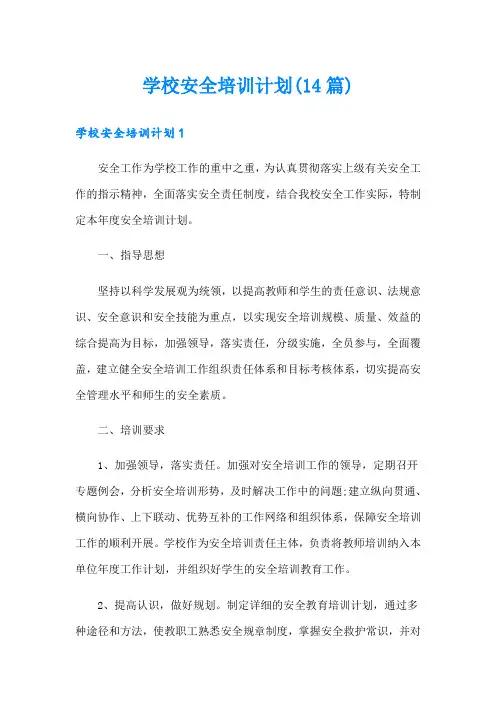 学校安全培训计划(14 篇)

学校安全培训计划 1

安全工作为学校工作的重中之重，为认真贯彻落实上级有关安全工作的指示精神，全面落实安全责任制度，结合我校安全工作实际，特制定本年度安全培训计划。

一、指导思想

坚持以科学发展观为统领，以提高教师和学生的责任意识、法规意识、安全意识和安全技能为重点，以实现安全培训规模、质量、效益的综合提高为目标，加强领导，落实责任，分级实施，全员参与，全面覆盖，建立健全安全培训工作组织责任体系和目标考核体系，切实提高安全管理水平和师生的安全素质。

二、培训要求

1、加强领导，落实责任。加强对安全培训工作的领导，定期召开专题例会，分析安全培训形势，及时解决工作中的问题;建立纵向贯通、横向协作、上下联动、优势互补的工作网络和组织体系，保障安全培训工作的顺利开展。学校作为安全培训责任主体，负责将教师培训纳入本单位年度工作计划，并组织好学生的安全培训教育工作。

2、提高认识，做好规划。制定详细的安全教育培训计划，通过多种途径和方法，使教职工熟悉安全规章制度，掌握安全救护常识，并对